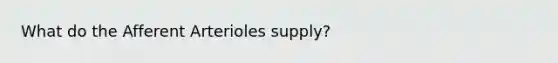 What do the Afferent Arterioles supply?